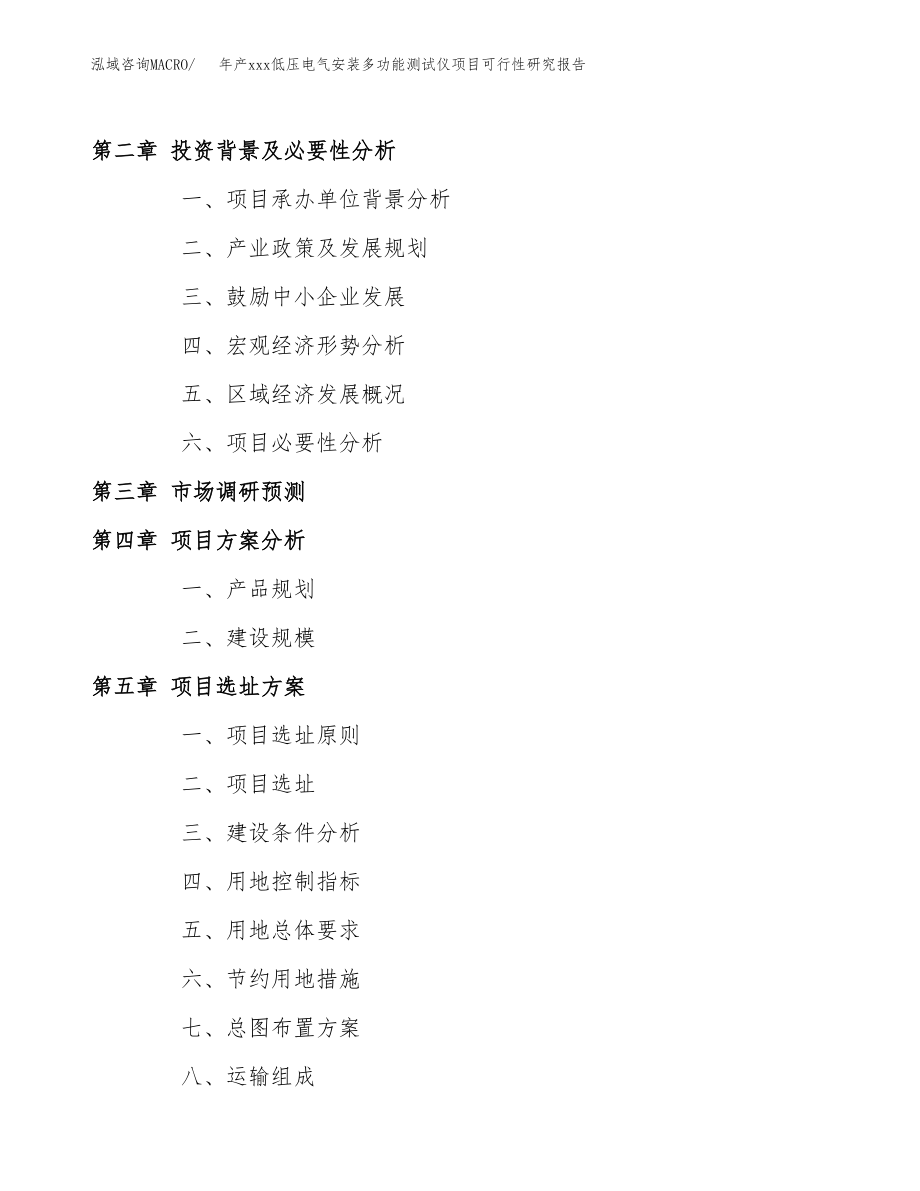 泓域咨询MACRO/　年产xxx低压电气安装多功能测试仪项目可行性研究报告

第二章 投资背景及必要性分析

一、项目承办单位背景分析

二、产业政策及发展规划

三、鼓励中小企业发展

四、宏观经济形势分析

五、区域经济发展概况

六、项目必要性分析

第三章 市场调研预测

第四章 项目方案分析

一、产品规划

二、建设规模

第五章 项目选址方案

一、项目选址原则

二、项目选址

三、建设条件分析

四、用地控制指标

五、用地总体要求

六、节约用地措施

七、总图布置方案

八、运输组成